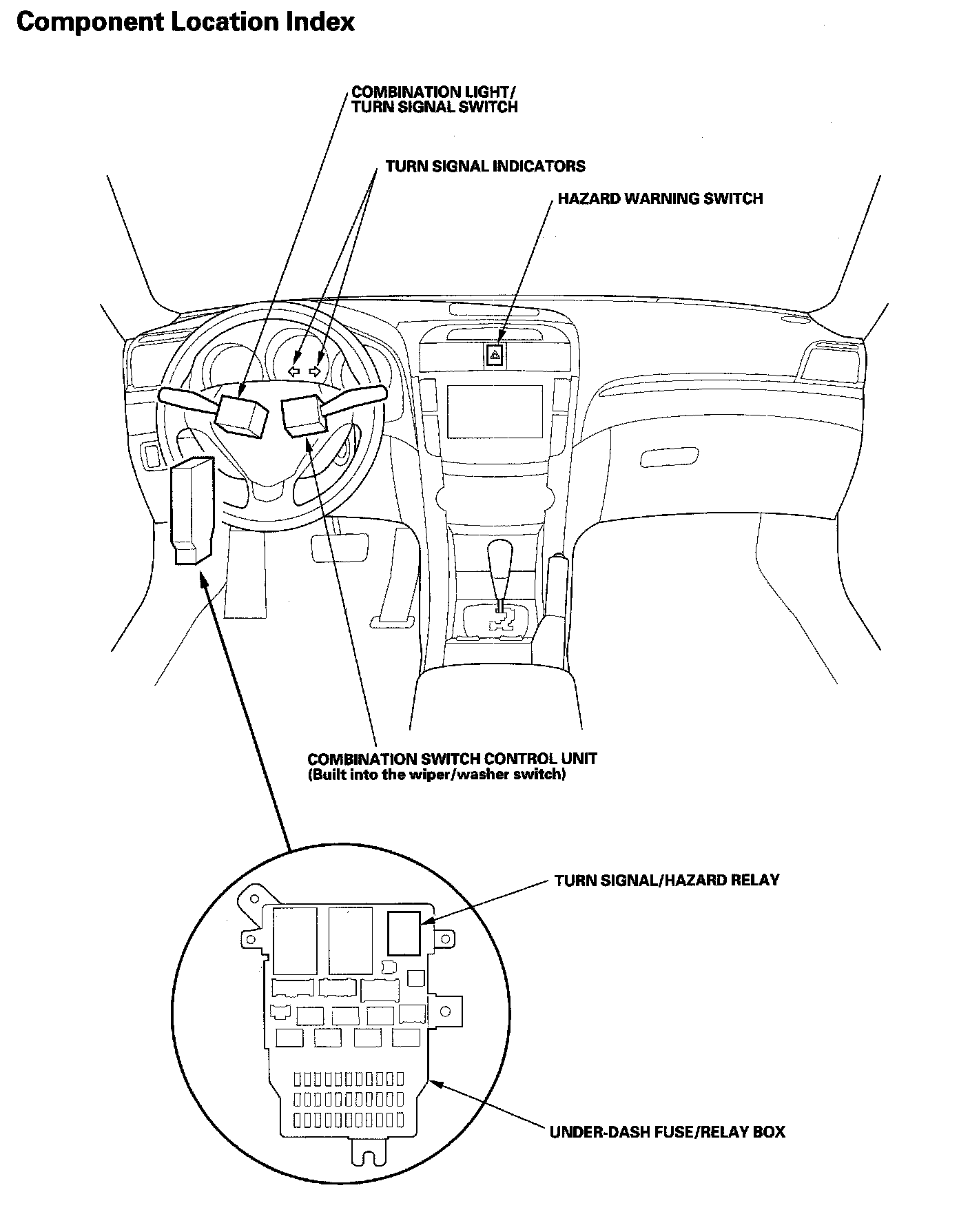 Component Location Index

COMBINATION LIGHT/ TURN SIGNAL SWITCH

TURN SIGNAL INDICATORS

HAZARD WARNING SWITCH

COMBINATION SWITCH CONTROL UNIT (Built into the wiper/washer switch)

TURN SIGNAL/HAZARD RELAY

UNDER-DASH FUSE/RELAY BOX